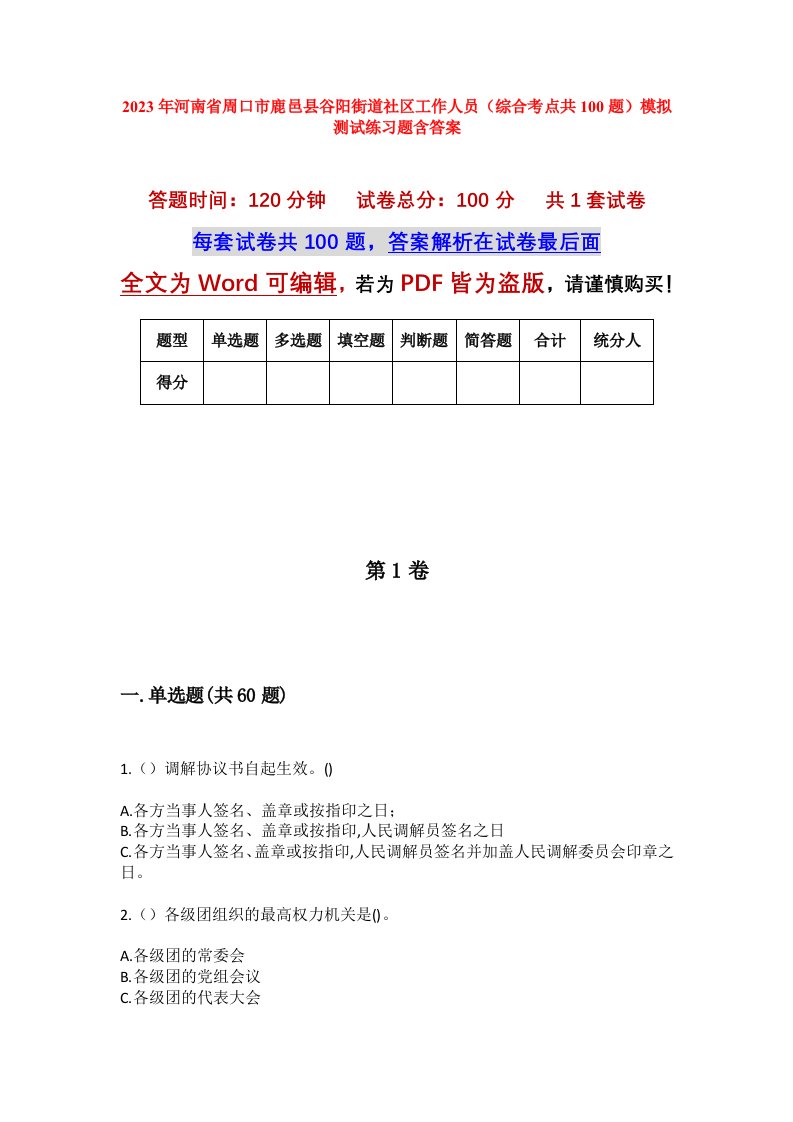 2023年河南省周口市鹿邑县谷阳街道社区工作人员（综合考点共100题）模拟测试练习题含答案

答题时间：120分钟　试卷总分：100分　共1套试卷

每套试卷共100题，答案解析在试卷最后面

全文为Word可编辑，若为PDF皆为盗版，请谨慎购买！

| 题型 | 单选题 | 多选题 | 填空题 | 判断题 | 简答题 | 合计 | 统分人 |
|---|---|---|---|---|---|---|---|
| 得分 | | | | | | | |

第1卷

一.单选题(共60题)

1.（）调解协议书自起生效。()

A.各方当事人签名、盖章或按指印之日；
B.各方当事人签名、盖章或按指印,人民调解员签名之日
C.各方当事人签名、盖章或按指印,人民调解员签名并加盖人民调解委员会印章之日。

2.（）各级团组织的最高权力机关是()。

A.各级团的常委会
B.各级团的党组会议
C.各级团的代表大会